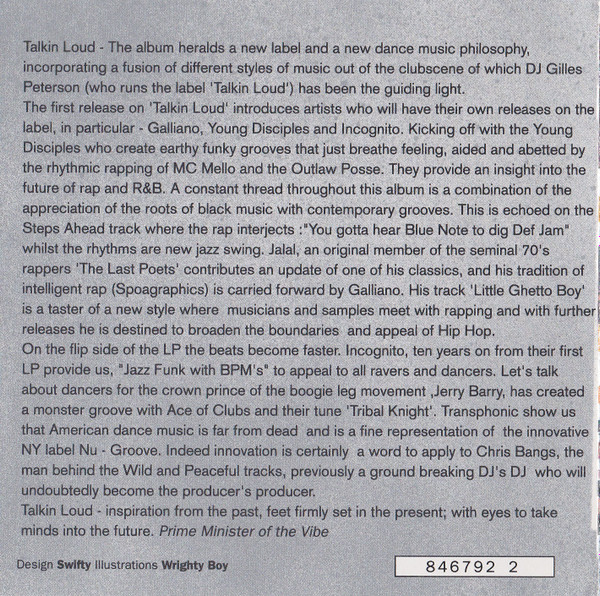 Talkin Loud - The album heralds a new label and a new dance music philosophy, incorporating a fusion of different styles of music out of the clubscene of which DJ Gilles Peterson (who runs the label 'Talkin Loud') has been the guiding light.
The first release on 'Talkin Loud' introduces artists who will have their own releases on the label, in particular - Galliano, Young Disciples and Incognito. Kicking off with the Young Disciples who create earthy funky grooves that just breathe feeling, aided and abetted by the rhythmic rapping of MC Mello and the Outlaw Posse. They provide an insight into the future of rap and R&B. A constant thread throughout this album is a combination of the appreciation of the roots of black music with contemporary grooves. This is echoed on the Steps Ahead track where the rap interjects :"You gotta hear Blue Note to dig Def Jam" whilst the rhythms are new jazz swing. Jalal, an original member of the seminal 70's rappers 'The Last Poets' contributes an update of one of his classics, and his tradition of intelligent rap (Spoagraphics) is carried forward by Galliano. His track 'Little Ghetto Boy' is a taster of a new style where musicians and samples meet with rapping and with further releases he is destined to broaden the boundaries and appeal of Hip Hop.
On the flip side of the LP the beats become faster. Incognito, ten years on from their first LP provide us, "Jazz Funk with BPM's" to appeal to all ravers and dancers. Let's talk about dancers for the crown prince of the boogie leg movement ,Jerry Barry, has created a monster groove with Ace of Clubs and their tune 'Tribal Knight'. Transphonic show us that American dance music is far from dead and is a fine representation of the innovative NY label Nu - Groove. Indeed innovation is certainly a word to apply to Chris Bangs, the man behind the Wild and Peaceful tracks, previously a ground breaking DJ's DJ who will undoubtedly become the producer's producer.
Talkin Loud - inspiration from the past, feet firmly set in the present; with eyes to take minds into the future. Prime Minister of the Vibe

Design Swifty Illustrations Wrighty Boy

846792 2